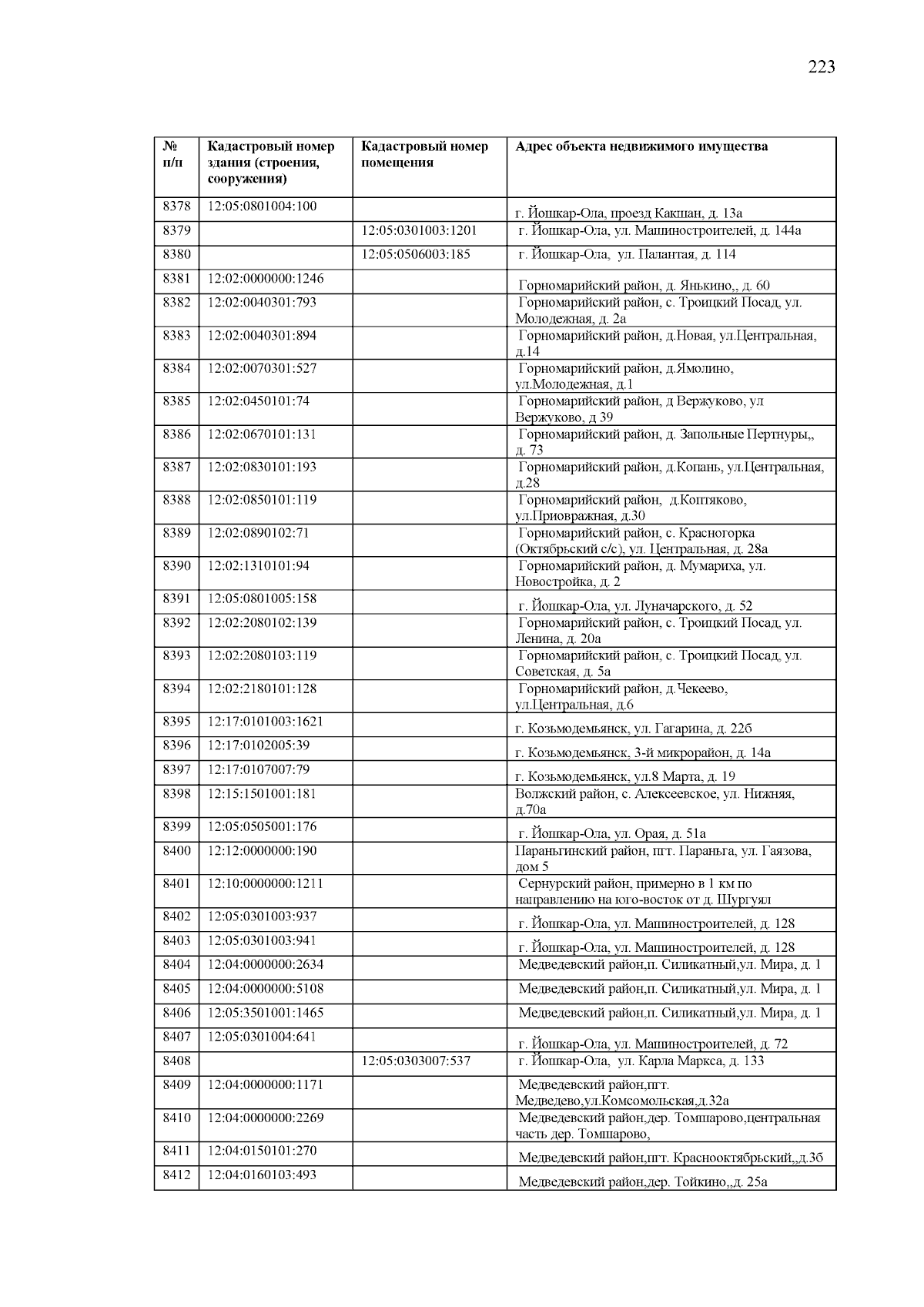 223

| № п/п | Кадастровый номер здания (строения, сооружения) | Кадастровый номер помещения | Адрес объекта недвижимого имущества |
|---|---|---|---|
| 8378 | 12:05:0801004:100 | | г. Йошкар-Ола, проезд Какшан, д. 13а |
| 8379 | | 12:05:0301003:1201 | г. Йошкар-Ола, ул. Машиностроителей, д. 144а |
| 8380 | | 12:05:0506003:185 | г. Йошкар-Ола, ул. Палантая, д. 114 |
| 8381 | 12:02:0000000:1246 | | Горномарийский район, д. Янькино,, д. 60 |
| 8382 | 12:02:0040301:793 | | Горномарийский район, с. Троицкий Посад, ул. Молодежная, д. 2а |
| 8383 | 12:02:0040301:894 | | Горномарийский район, д.Новая, ул.Центральная, д.14 |
| 8384 | 12:02:0070301:527 | | Горномарийский район, д.Ямолино, ул.Молодежная, д.1 |
| 8385 | 12:02:0450101:74 | | Горномарийский район, д Вержуково, ул Вержуково, д 39 |
| 8386 | 12:02:0670101:131 | | Горномарийский район, д. Запольные Пертнуры,, д. 73 |
| 8387 | 12:02:0830101:193 | | Горномарийский район, д.Копань, ул.Центральная, д.28 |
| 8388 | 12:02:0850101:119 | | Горномарийский район, д.Коптяково, ул.Приовражная, д.30 |
| 8389 | 12:02:0890102:71 | | Горномарийский район, с. Красногорка (Октябрьский с/с), ул. Центральная, д. 28а |
| 8390 | 12:02:1310101:94 | | Горномарийский район, д. Мумариха, ул. Новостройка, д. 2 |
| 8391 | 12:05:0801005:158 | | г. Йошкар-Ола, ул. Луначарского, д. 52 |
| 8392 | 12:02:2080102:139 | | Горномарийский район, с. Троицкий Посад, ул. Ленина, д. 20а |
| 8393 | 12:02:2080103:119 | | Горномарийский район, с. Троицкий Посад, ул. Советская, д. 5а |
| 8394 | 12:02:2180101:128 | | Горномарийский район, д.Чекеево, ул.Центральная, д.6 |
| 8395 | 12:17:0101003:1621 | | г. Козьмодемьянск, ул. Гагарина, д. 22б |
| 8396 | 12:17:0102005:39 | | г. Козьмодемьянск, 3-й микрорайон, д. 14а |
| 8397 | 12:17:0107007:79 | | г. Козьмодемьянск, ул.8 Марта, д. 19 |
| 8398 | 12:15:1501001:181 | | Волжский район, с. Алексеевское, ул. Нижняя, д.70а |
| 8399 | 12:05:0505001:176 | | г. Йошкар-Ола, ул. Орая, д. 51а |
| 8400 | 12:12:0000000:190 | | Параньгинский район, пгт. Параньга, ул. Гаязова, дом 5 |
| 8401 | 12:10:0000000:1211 | | Сернурский район, примерно в 1 км по направлению на юго-восток от д. Шургуял |
| 8402 | 12:05:0301003:937 | | г. Йошкар-Ола, ул. Машиностроителей, д. 128 |
| 8403 | 12:05:0301003:941 | | г. Йошкар-Ола, ул. Машиностроителей, д. 128 |
| 8404 | 12:04:0000000:2634 | | Медведевский район,п. Силикатный,ул. Мира, д. 1 |
| 8405 | 12:04:0000000:5108 | | Медведевский район,п. Силикатный,ул. Мира, д. 1 |
| 8406 | 12:05:3501001:1465 | | Медведевский район,п. Силикатный,ул. Мира, д. 1 |
| 8407 | 12:05:0301004:641 | | г. Йошкар-Ола, ул. Машиностроителей, д. 72 |
| 8408 | | 12:05:0303007:537 | г. Йошкар-Ола, ул. Карла Маркса, д. 133 |
| 8409 | 12:04:0000000:1171 | | Медведевский район,пгт. Медведево,ул.Комсомольская,д.32а |
| 8410 | 12:04:0000000:2269 | | Медведевский район,дер. Томшарово,центральная часть дер. Томшарово, |
| 8411 | 12:04:0150101:270 | | Медведевский район,пгт. Краснооктябрьский,,д.3б |
| 8412 | 12:04:0160103:493 | | Медведевский район,дер. Тойкино,,д. 25а |